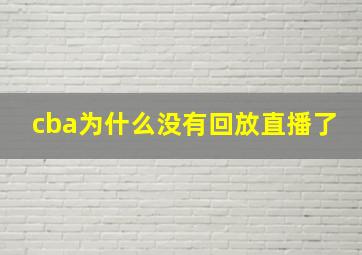 cba为什么没有回放直播了